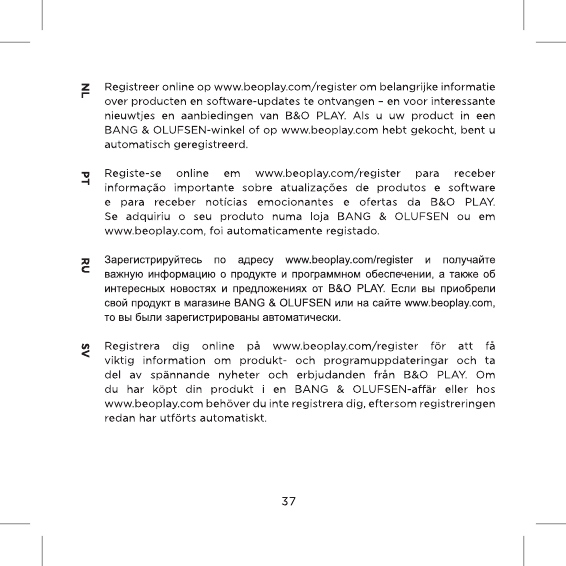 NL

Registreer online op www.beoplay.com/register om belangrijke informatie over producten en software-updates te ontvangen – en voor interessante nieuwtjes en aanbiedingen van B&O PLAY. Als u uw product in een BANG & OLUFSEN-winkel of op www.beoplay.com hebt gekocht, bent u automatisch geregistreerd.

PT

Registe-se online em www.beoplay.com/register para receber informação importante sobre atualizações de produtos e software e para receber notícias emocionantes e ofertas da B&O PLAY. Se adquiriu o seu produto numa loja BANG & OLUFSEN ou em www.beoplay.com, foi automaticamente registado.

RU

Зарегистрируйтесь по адресу www.beoplay.com/register и получайте важную информацию о продукте и программном обеспечении, а также об интересных новостях и предложениях от B&O PLAY. Если вы приобрели свой продукт в магазине BANG & OLUFSEN или на сайте www.beoplay.com, то вы были зарегистрированы автоматически.

SV

Registrera dig online på www.beoplay.com/register för att få viktig information om produkt- och programuppdateringar och ta del av spännande nyheter och erbjudanden från B&O PLAY. Om du har köpt din produkt i en BANG & OLUFSEN-affär eller hos www.beoplay.com behöver du inte registrera dig, eftersom registreringen redan har utförts automatiskt.

37